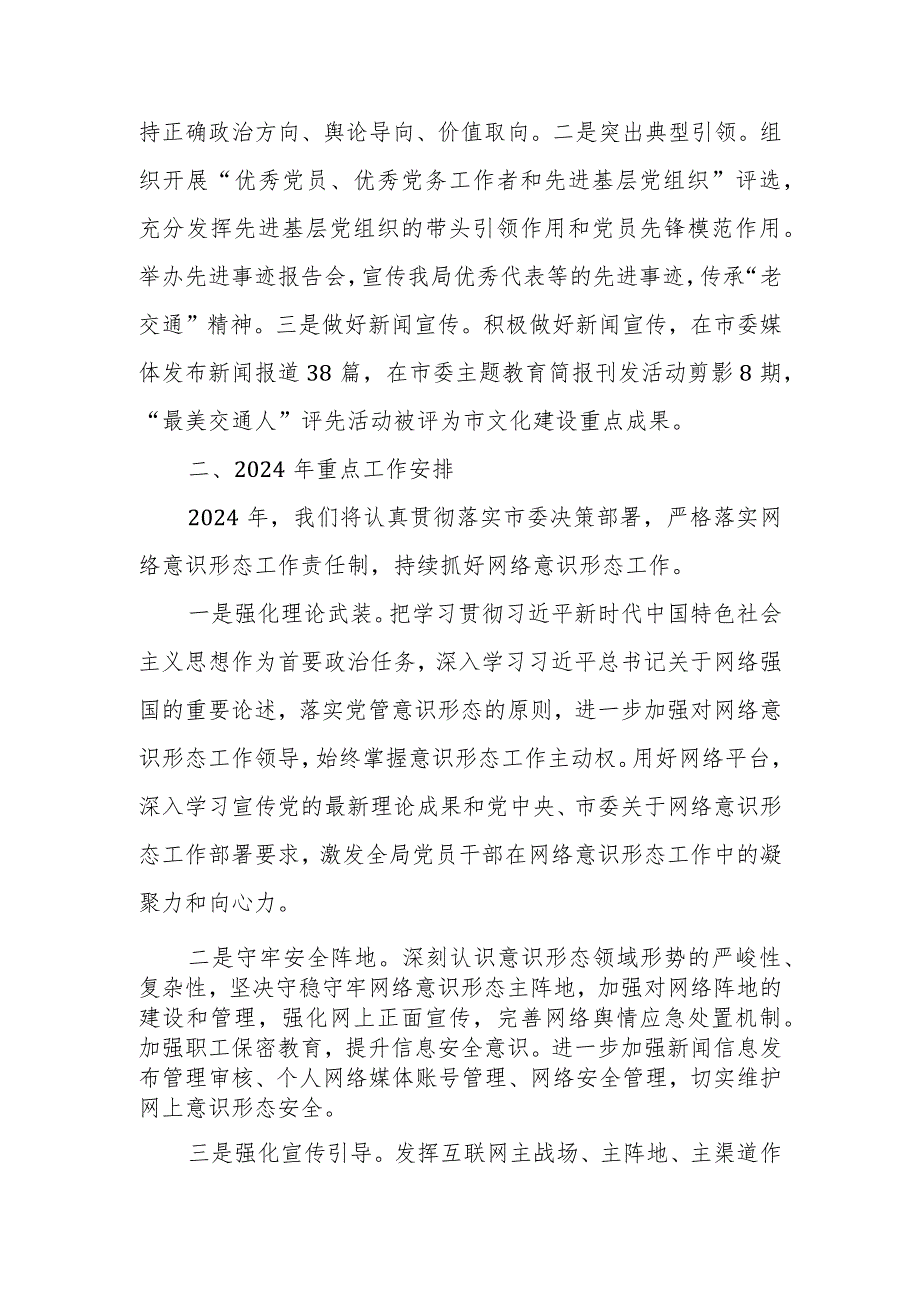 持正确政治方向、舆论导向、价值取向。二是突出典型引领。组织开展“优秀党员、优秀党务工作者和先进基层党组织”评选，充分发挥先进基层党组织的带头引领作用和党员先锋模范作用。举办先进事迹报告会，宣传我局优秀代表等的先进事迹，传承“老交通”精神。三是做好新闻宣传。积极做好新闻宣传，在市委媒体发布新闻报道38篇，在市委主题教育简报刊发活动剪影8期，“最美交通人”评先活动被评为市文化建设重点成果。

二、2024年重点工作安排

2024年，我们将认真贯彻落实市委决策部署，严格落实网络意识形态工作责任制，持续抓好网络意识形态工作。

一是强化理论武装。把学习贯彻习近平新时代中国特色社会主义思想作为首要政治任务，深入学习习近平总书记关于网络强国的重要论述，落实党管意识形态的原则，进一步加强对网络意识形态工作领导，始终掌握意识形态工作主动权。用好网络平台，深入学习宣传党的最新理论成果和党中央、市委关于网络意识形态工作部署要求，激发全局党员干部在网络意识形态工作中的凝聚力和向心力。

二是守牢安全阵地。深刻认识意识形态领域形势的严峻性、复杂性，坚决守稳守牢网络意识形态主阵地，加强对网络阵地的建设和管理，强化网上正面宣传，完善网络舆情应急处置机制。加强职工保密教育，提升信息安全意识。进一步加强新闻信息发布管理审核、个人网络媒体账号管理、网络安全管理，切实维护网上意识形态安全。

三是强化宣传引导。发挥互联网主战场、主阵地、主渠道作